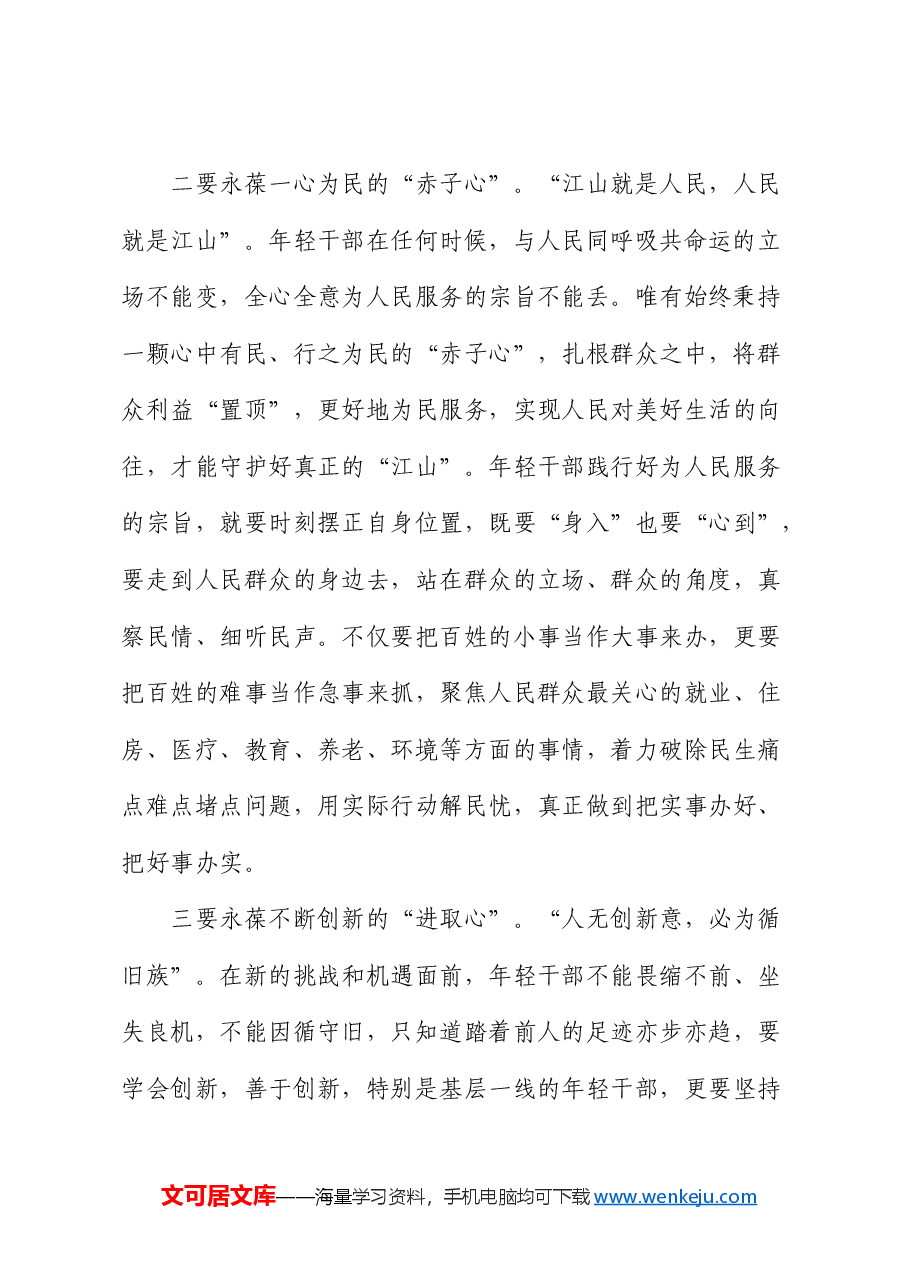 二要永葆一心为民的“赤子心”。“江山就是人民，人民就是江山”。年轻干部在任何时候，与人民同呼吸共命运的立场不能变，全心全意为人民服务的宗旨不能丢。唯有始终秉持一颗心中有民、行之为民的“赤子心”，扎根群众之中，将群众利益“置顶”，更好地为民服务，实现人民对美好生活的向往，才能守护好真正的“江山”。年轻干部践行好为人民服务的宗旨，就要时刻摆正自身位置，既要“身入”也要“心到”，要走到人民群众的身边去，站在群众的立场、群众的角度，真察民情、细听民声。不仅要把百姓的小事当作大事来办，更要把百姓的难事当作急事来抓，聚焦人民群众最关心的就业、住房、医疗、教育、养老、环境等方面的事情，着力破除民生痛点难点堵点问题，用实际行动解民忧，真正做到把实事办好、把好事办实。

三要永葆不断创新的“进取心”。“人无创新意，必为循旧族”。在新的挑战和机遇面前，年轻干部不能畏缩不前、坐失良机，不能因循守旧，只知道踏着前人的足迹亦步亦趋，要学会创新，善于创新，特别是基层一线的年轻干部，更要坚持

文可居文库——海量学习资料，手机电脑均可下载www.wenkeju.com